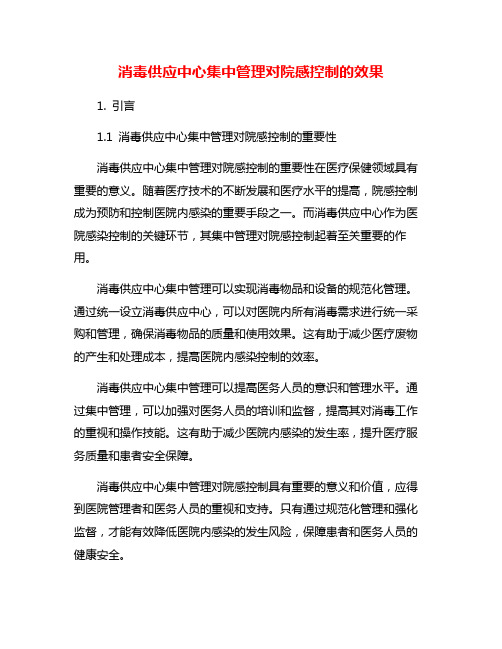 消毒供应中心集中管理对院感控制的效果

1. 引言

1.1 消毒供应中心集中管理对院感控制的重要性

消毒供应中心集中管理对院感控制的重要性在医疗保健领域具有重要的意义。随着医疗技术的不断发展和医疗水平的提高，院感控制成为预防和控制医院内感染的重要手段之一。而消毒供应中心作为医院感染控制的关键环节，其集中管理对院感控制起着至关重要的作用。

消毒供应中心集中管理可以实现消毒物品和设备的规范化管理。通过统一设立消毒供应中心，可以对医院内所有消毒需求进行统一采购和管理，确保消毒物品的质量和使用效果。这有助于减少医疗废物的产生和处理成本，提高医院内感染控制的效率。

消毒供应中心集中管理可以提高医务人员的意识和管理水平。通过集中管理，可以加强对医务人员的培训和监督，提高其对消毒工作的重视和操作技能。这有助于减少医院内感染的发生率，提升医疗服务质量和患者安全保障。

消毒供应中心集中管理对院感控制具有重要的意义和价值，应得到医院管理者和医务人员的重视和支持。只有通过规范化管理和强化监督，才能有效降低医院内感染的发生风险，保障患者和医务人员的健康安全。